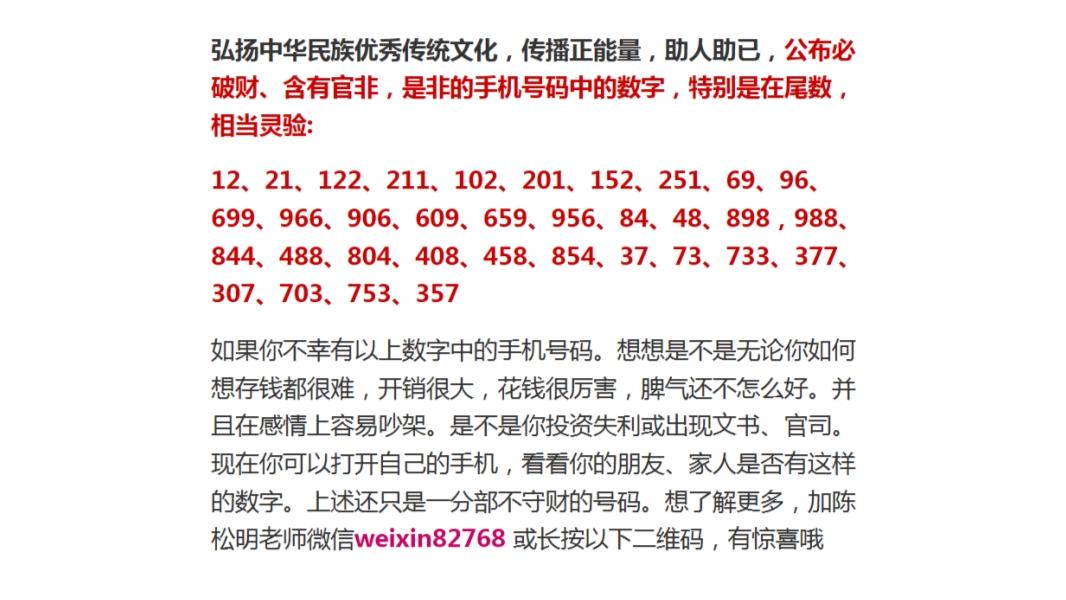 弘扬中华民族优秀传统文化，传播正能量，助人助已，公布必破财、含有官非，是非的手机号码中的数字，特别是在尾数，相当灵验:

12、21、122、211、102、201、152、251、69、96、699、966、906、609、659、956、84、48、898，988、844、488、804、408、458、854、37、73、733、377、307、703、753、357

如果你不幸有以上数字中的手机号码。想想是不是无论你如何想存钱都很难，开销很大，花钱很厉害，脾气还不怎么好。并且在感情上容易吵架。是不是你投资失利或出现文书、官司。现在你可以打开自己的手机，看看你的朋友、家人是否有这样的数字。上述还只是一分部不守财的号码。想了解更多，加陈松明老师微信weixin82768 或长按以下二维码，有惊喜哦